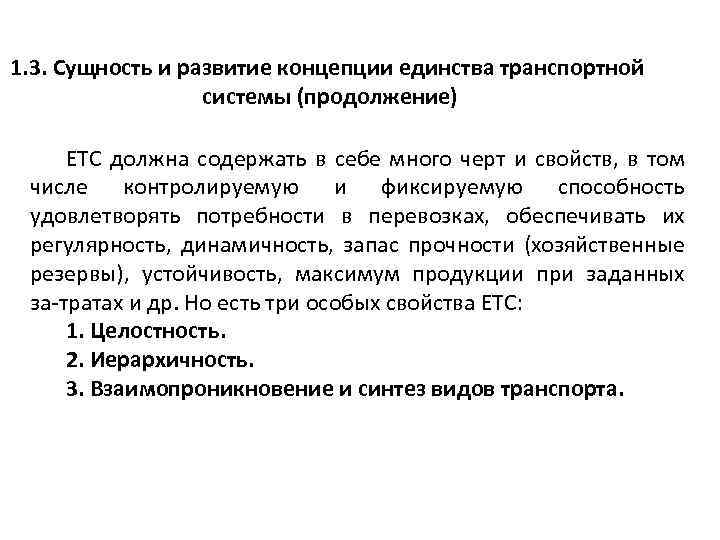 1.3. Сущность и развитие концепции единства транспортной системы (продолжение)

ЕТС должна содержать в себе много черт и свойств, в том числе контролируемую и фиксируемую способность удовлетворять потребности в перевозках, обеспечивать их регулярность, динамичность, запас прочности (хозяйственные резервы), устойчивость, максимум продукции при заданных за-тратах и др. Но есть три особых свойства ЕТС:

1. Целостность.

2. Иерархичность.

3. Взаимопроникновение и синтез видов транспорта.